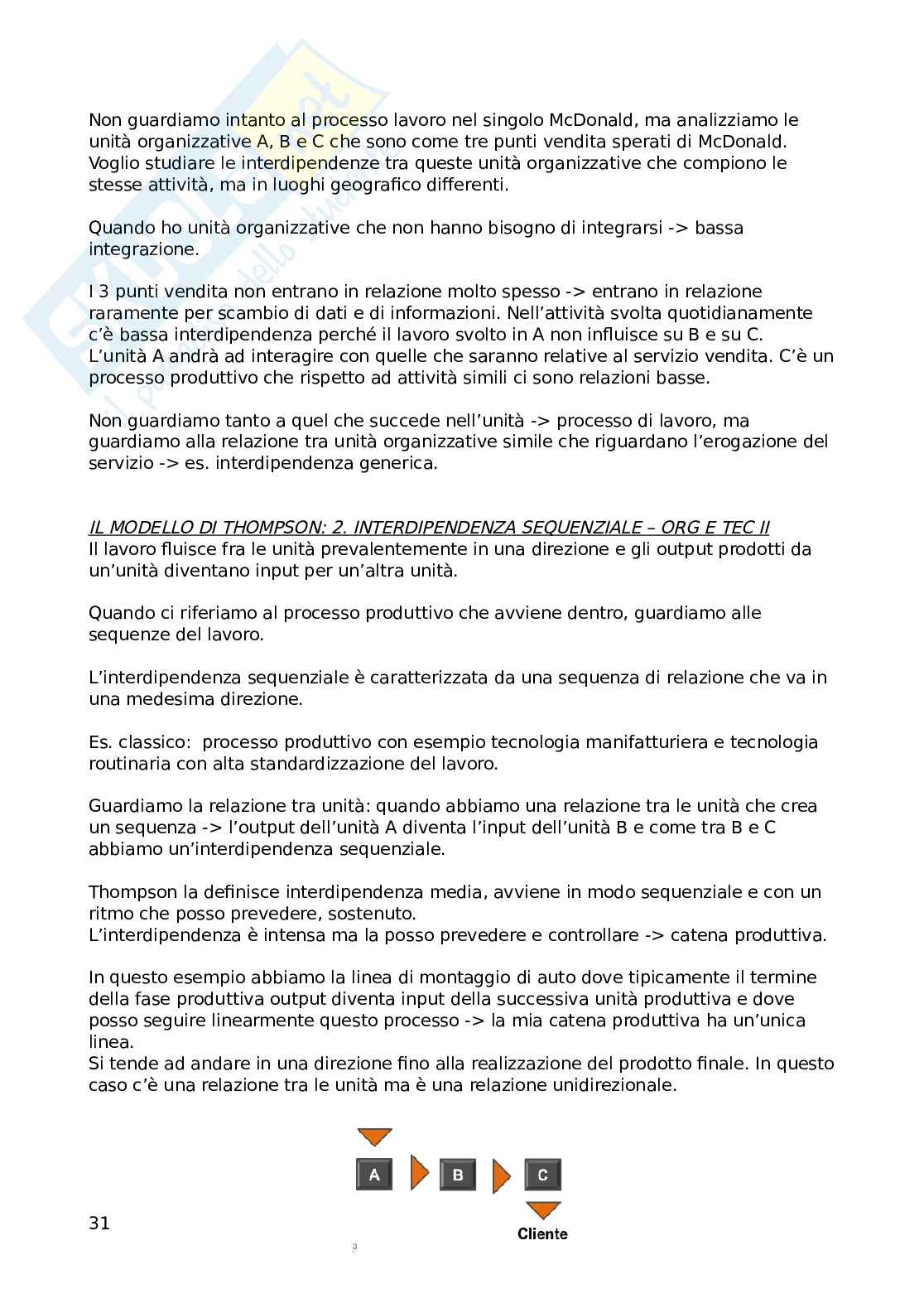 Non guardiamo intanto al processo lavoro nel singolo McDonald, ma analizziamo le unità organizzative A, B e C che sono come tre punti vendita sperati di McDonald. Voglio studiare le interdipendenze tra queste unità organizzative che compiono le stesse attività, ma in luoghi geografico differenti.

Quando ho unità organizzative che non hanno bisogno di integrarsi -> bassa integrazione.

I 3 punti vendita non entrano in relazione molto spesso -> entrano in relazione raramente per scambio di dati e di informazioni. Nell'attività svolta quotidianamente c'è bassa interdipendenza perché il lavoro svolto in A non influisce su B e su C. L'unità A andrà ad interagire con quelle che saranno relative al servizio vendita. C'è un processo produttivo che rispetto ad attività simili ci sono relazioni basse.

Non guardiamo tanto a quel che succede nell'unità -> processo di lavoro, ma guardiamo alla relazione tra unità organizzative simile che riguardano l'erogazione del servizio -> es. interdipendenza generica.

IL MODELLO DI THOMPSON: 2. INTERDIPENDENZA SEQUENZIALE – ORG E TEC II
Il lavoro fluisce fra le unità prevalentemente in una direzione e gli output prodotti da un'unità diventano input per un'altra unità.

Quando ci riferiamo al processo produttivo che avviene dentro, guardiamo alle sequenze del lavoro.

L'interdipendenza sequenziale è caratterizzata da una sequenza di relazione che va in una medesima direzione.

Es. classico: processo produttivo con esempio tecnologia manifatturiera e tecnologia routinaria con alta standardizzazione del lavoro.

Guardiamo la relazione tra unità: quando abbiamo una relazione tra le unità che crea un sequenza -> l'output dell'unità A diventa l'input dell'unità B e come tra B e C abbiamo un'interdipendenza sequenziale.

Thompson la definisce interdipendenza media, avviene in modo sequenziale e con un ritmo che posso prevedere, sostenuto.
L'interdipendenza è intensa ma la posso prevedere e controllare -> catena produttiva.

In questo esempio abbiamo la linea di montaggio di auto dove tipicamente il termine della fase produttiva output diventa input della successiva unità produttiva e dove posso seguire linearmente questo processo -> la mia catena produttiva ha un'unica linea.
Si tende ad andare in una direzione fino alla realizzazione del prodotto finale. In questo caso c'è una relazione tra le unità ma è una relazione unidirezionale.

A B C
Cliente

31